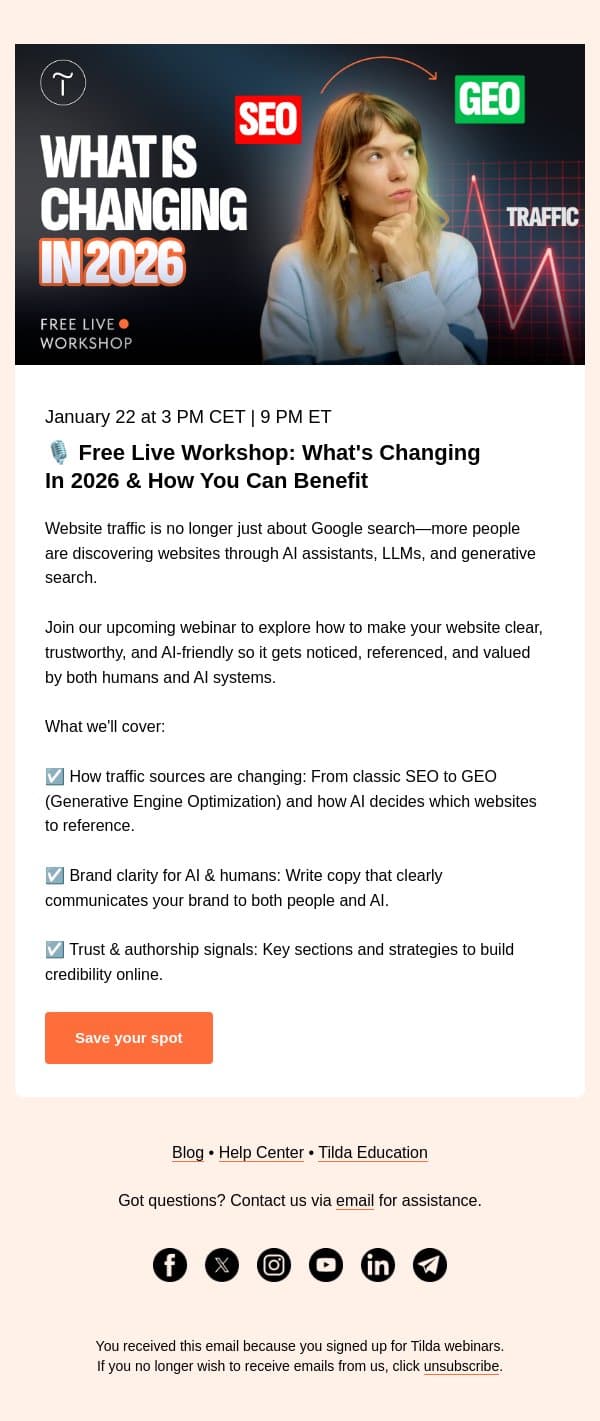 SEO

GEO

WHAT IS CHANGING IN 2026

TRAFFIC

FREE LIVE WORKSHOP

January 22 at 3 PM CET | 9 PM ET

🎙️ Free Live Workshop: What's Changing In 2026 & How You Can Benefit

Website traffic is no longer just about Google search—more people are discovering websites through AI assistants, LLMs, and generative search.

Join our upcoming webinar to explore how to make your website clear, trustworthy, and AI-friendly so it gets noticed, referenced, and valued by both humans and AI systems.

What we'll cover:

☑️ How traffic sources are changing: From classic SEO to GEO (Generative Engine Optimization) and how AI decides which websites to reference.

☑️ Brand clarity for AI & humans: Write copy that clearly communicates your brand to both people and AI.

☑️ Trust & authorship signals: Key sections and strategies to build credibility online.

Save your spot

Blog • Help Center • Tilda Education

Got questions? Contact us via email for assistance.

You received this email because you signed up for Tilda webinars.
If you no longer wish to receive emails from us, click unsubscribe.